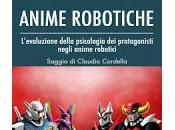 ANIME ROBOTICHE

L'evoluzione della psicologia dei protagonisti negli anime robotici

Saggio di Claudio Cordella